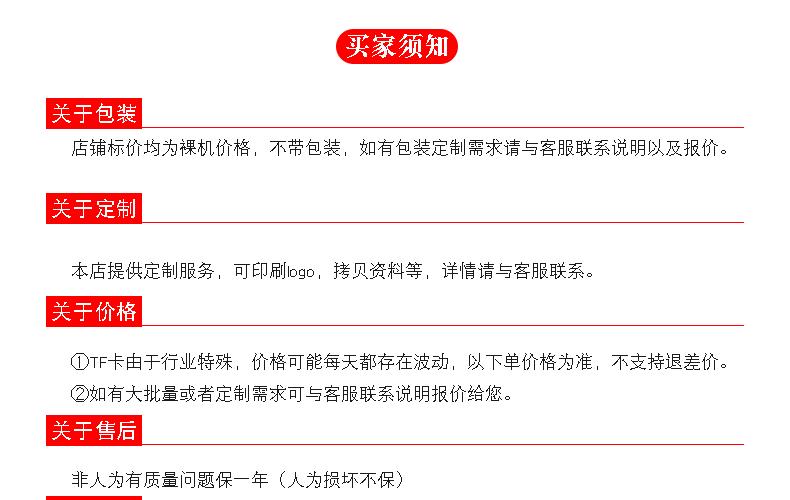 买家须知

关于包装

店铺标价均为裸机价格，不带包装，如有包装定制需求请与客服联系说明以及报价。

关于定制

本店提供定制服务，可印刷logo，拷贝资料等，详情请与客服联系。

关于价格

①TF卡由于行业特殊，价格可能每天都存在波动，以下单价格为准，不支持退差价。
②如有大批量或者定制需求可与客服联系说明报价给您。

关于售后

非人为有质量问题保一年（人为损坏不保）